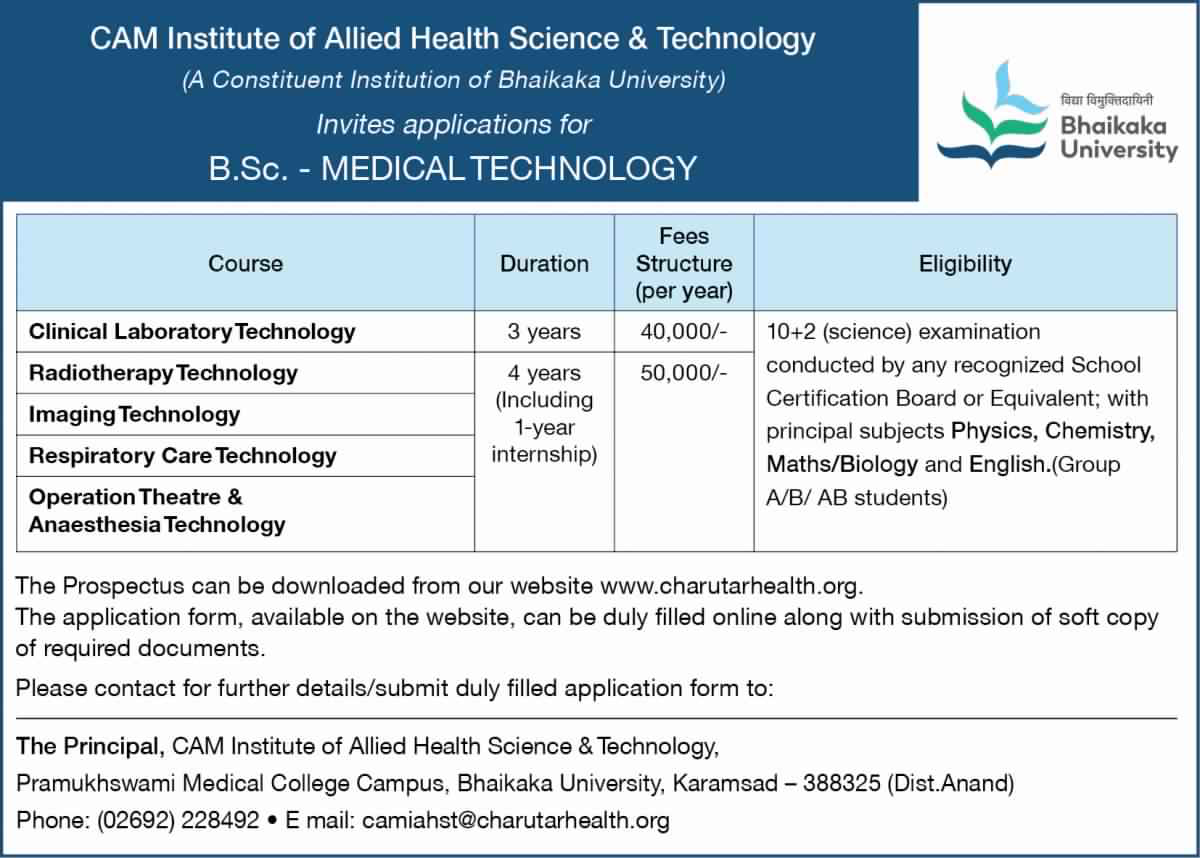 CAM Institute of Allied Health Science & Technology
(A Constituent Institution of Bhaikaka University)
Invites applications for
B.Sc. - MEDICAL TECHNOLOGY

विद्या विमुक्तिदायिनी
Bhaikaka University

| Course | Duration | Fees Structure (per year) | Eligibility |
|---|---|---|---|
| Clinical Laboratory Technology | 3 years | 40,000/- | 10+2 (science) examination conducted by any recognized School Certification Board or Equivalent; with principal subjects Physics, Chemistry, Maths/Biology and English.(Group A/B/ AB students) |
| Radiotherapy Technology | 4 years (Including 1-year internship) | 50,000/- | |
| Imaging Technology | | | |
| Respiratory Care Technology | | | |
| Operation Theatre & Anaesthesia Technology | | | |

The Prospectus can be downloaded from our website www.charutarhealth.org.
The application form, available on the website, can be duly filled online along with submission of soft copy of required documents.

Please contact for further details/submit duly filled application form to:

The Principal, CAM Institute of Allied Health Science & Technology,
Pramukhswami Medical College Campus, Bhaikaka University, Karamsad – 388325 (Dist.Anand)
Phone: (02692) 228492 • E mail: camiahst@charutarhealth.org